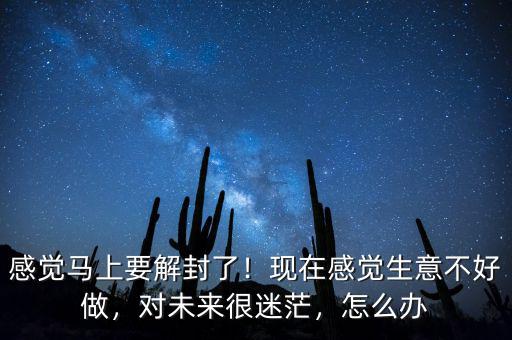 感觉马上要解封了！现在感觉生意不好做，对未来很迷茫，怎么办